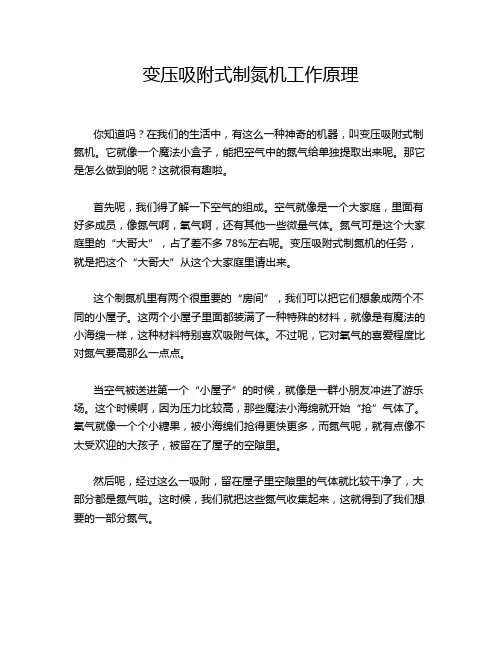 变压吸附式制氮机工作原理

你知道吗？在我们的生活中，有这么一种神奇的机器，叫变压吸附式制氮机。它就像一个魔法小盒子，能把空气中的氮气给单独提取出来呢。那它是怎么做到的呢？这就很有趣啦。

首先呢，我们得了解一下空气的组成。空气就像是一个大家庭，里面有好多成员，像氮气啊，氧气啊，还有其他一些微量气体。氮气可是这个大家庭里的“大哥大”，占了差不多 78%左右呢。变压吸附式制氮机的任务，就是把这个“大哥大”从这个大家庭里请出来。

这个制氮机里有两个很重要的“房间”，我们可以把它们想象成两个不同的小屋子。这两个小屋子里面都装满了一种特殊的材料，就像是有魔法的小海绵一样，这种材料特别喜欢吸附气体。不过呢，它对氧气的喜爱程度比对氮气要高那么一点点。

当空气被送进第一个“小屋子”的时候，就像是一群小朋友冲进了游乐场。这个时候啊，因为压力比较高，那些魔法小海绵就开始“抢”气体了。氧气就像一个个小糖果，被小海绵们抢得更快更多，而氮气呢，就有点像不太受欢迎的大孩子，被留在了屋子的空隙里。

然后呢，经过这么一吸附，留在屋子里空隙里的气体就比较干净了，大部分都是氮气啦。这时候，我们就把这些氮气收集起来，这就得到了我们想要的一部分氮气。